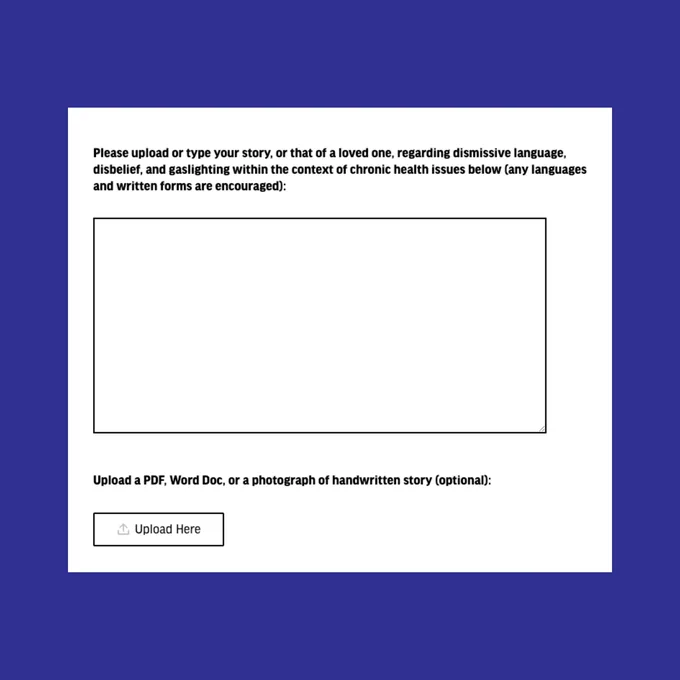 Please upload or type your story, or that of a loved one, regarding dismissive language, disbelief, and gaslighting within the context of chronic health issues below (any languages and written forms are encouraged):

Upload a PDF, Word Doc, or a photograph of handwritten story (optional):

Upload Here